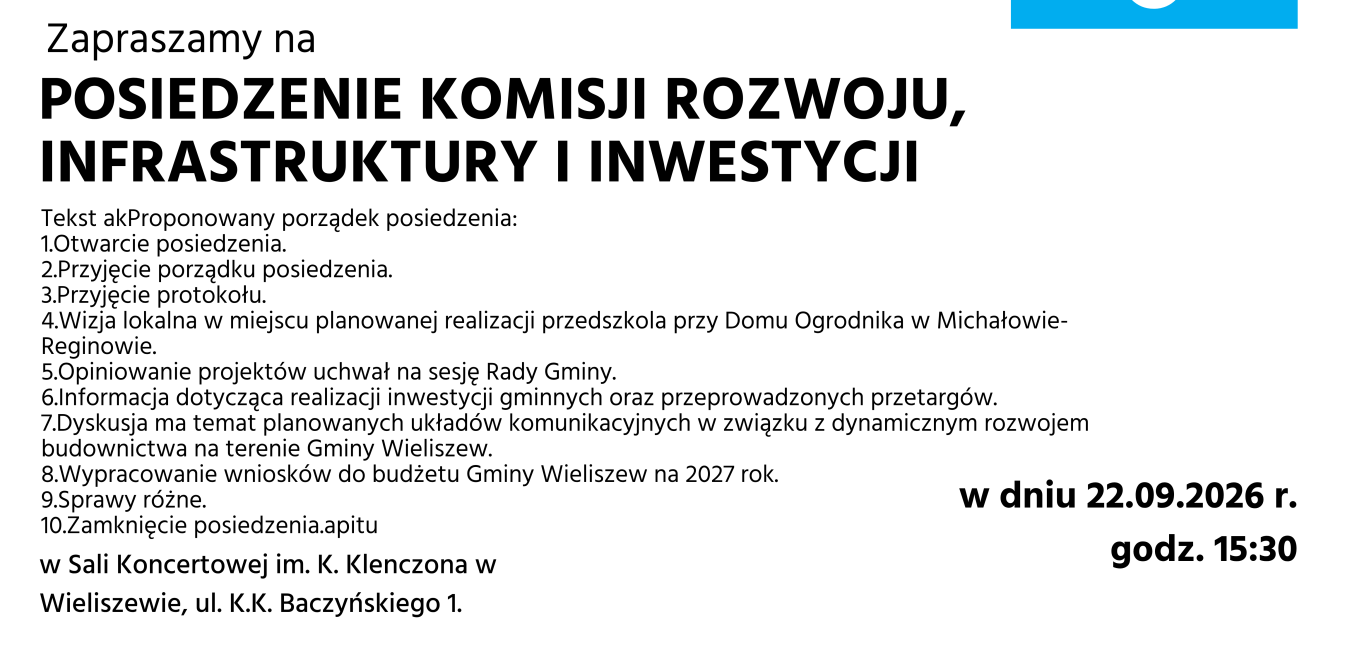 Zapraszamy na

POSIEDZENIE KOMISJI ROZWOJU, INFRASTRUKTURY I INWESTYCJI

Tekst akProponowany porządek posiedzenia:
1.Otwarcie posiedzenia.
2.Przyjęcie porządku posiedzenia.
3.Przyjęcie protokołu.
4.Wizja lokalna w miejscu planowanej realizacji przedszkola przy Domu Ogrodnika w Michałowie-Reginowie.
5.Opiniowanie projektów uchwał na sesję Rady Gminy.
6.Informacja dotycząca realizacji inwestycji gminnych oraz przeprowadzonych przetargów.
7.Dyskusja ma temat planowanych układów komunikacyjnych w związku z dynamicznym rozwojem budownictwa na terenie Gminy Wieliszew.
8.Wypracowanie wniosków do budżetu Gminy Wieliszew na 2027 rok.
9.Sprawy różne.
10.Zamknięcie posiedzenia.apitu

w Sali Koncertowej im. K. Klenczona w Wieliszewie, ul. K.K. Baczyńskiego 1.

w dniu 22.09.2026 r.
godz. 15:30